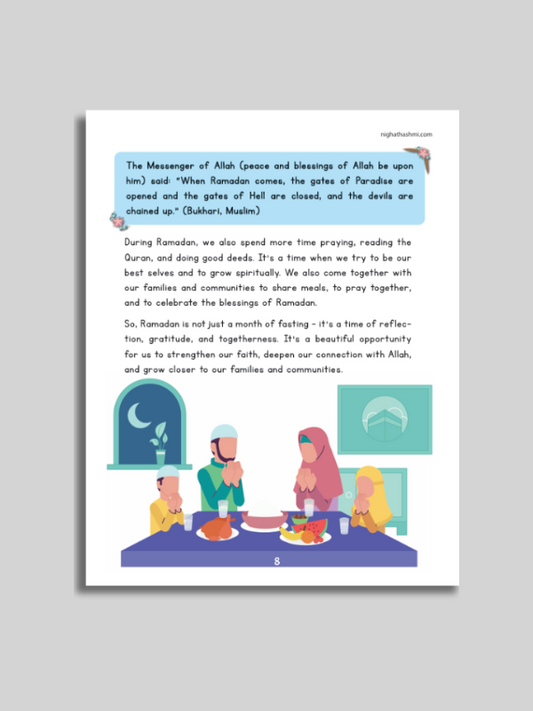 nighathashmi.com

The Messenger of Allah (peace and blessings of Allah be upon him) said: "When Ramadan comes, the gates of Paradise are opened and the gates of Hell are closed, and the devils are chained up." (Bukhari, Muslim)

During Ramadan, we also spend more time praying, reading the Quran, and doing good deeds. It's a time when we try to be our best selves and to grow spiritually. We also come together with our families and communities to share meals, to pray together, and to celebrate the blessings of Ramadan.

So, Ramadan is not just a month of fasting - it's a time of reflection, gratitude, and togetherness. It's a beautiful opportunity for us to strengthen our faith, deepen our connection with Allah, and grow closer to our families and communities.

8